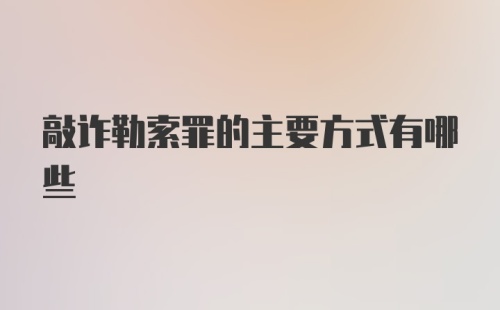 敲诈勒索罪的主要方式有哪些